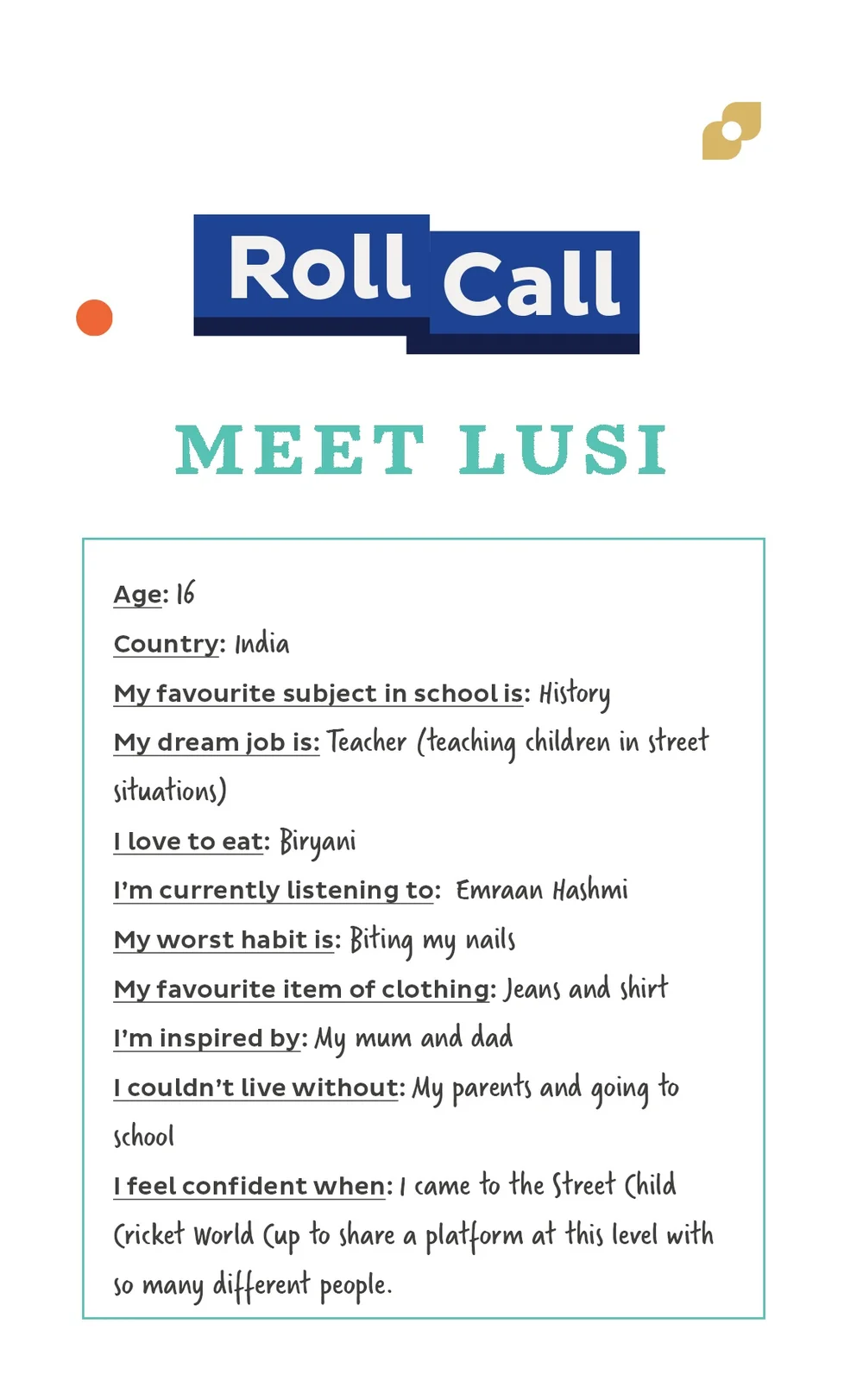 Roll Call

MEET LUSI

Age: 16

Country: India

My favourite subject in school is: History

My dream job is: Teacher (teaching children in street situations)

I love to eat: Biryani

I'm currently listening to: Emraan Hashmi

My worst habit is: Biting my nails

My favourite item of clothing: Jeans and shirt

I'm inspired by: My mum and dad

I couldn't live without: My parents and going to school

I feel confident when: I came to the Street Child Cricket World Cup to share a platform at this level with so many different people.